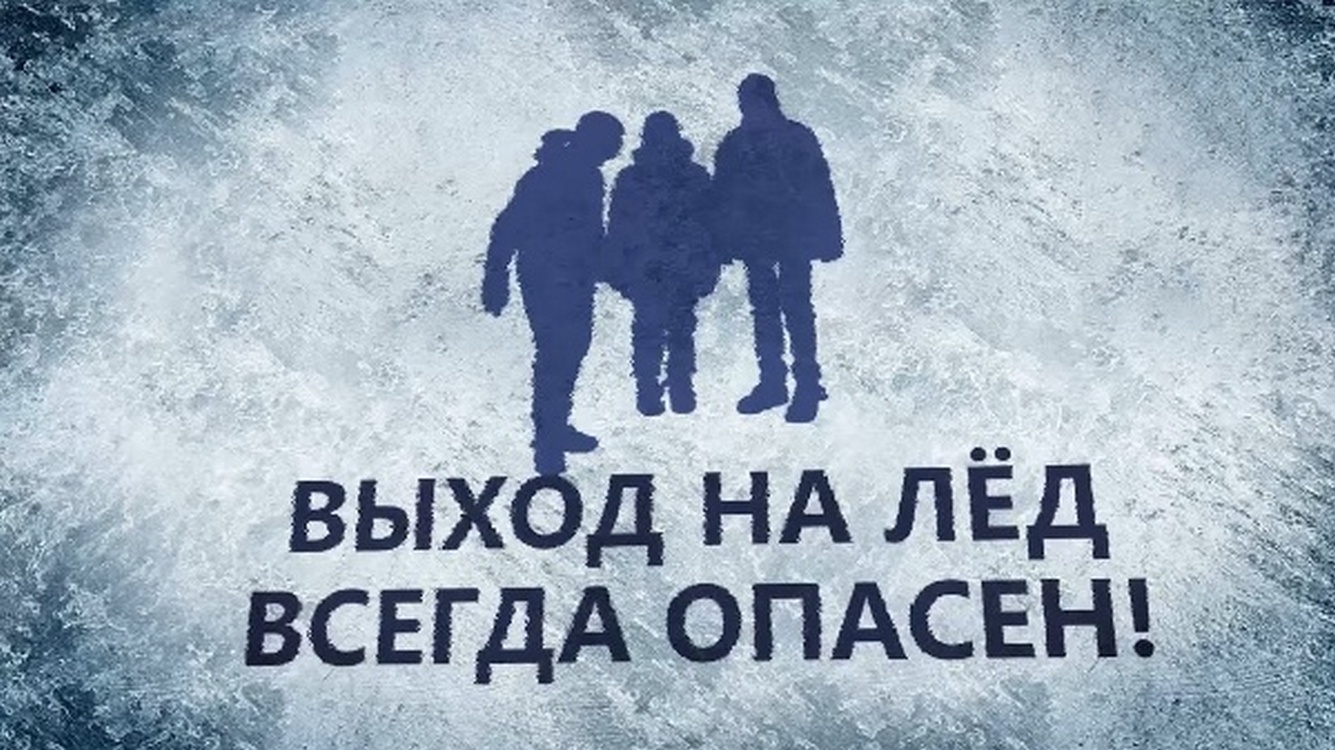 ВЫХОД НА ЛЁД
ВСЕГДА ОПАСЕН!